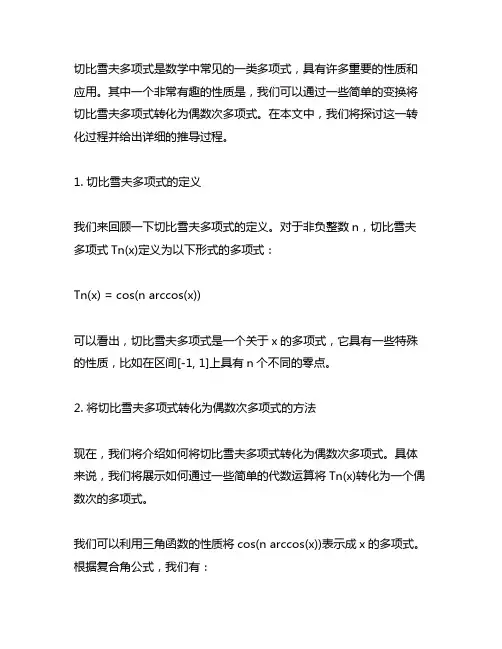 切比雪夫多项式是数学中常见的一类多项式，具有许多重要的性质和应用。其中一个非常有趣的性质是，我们可以通过一些简单的变换将切比雪夫多项式转化为偶数次多项式。在本文中，我们将探讨这一转化过程并给出详细的推导过程。

1. 切比雪夫多项式的定义

我们来回顾一下切比雪夫多项式的定义。对于非负整数 n，切比雪夫多项式 Tn(x)定义为以下形式的多项式：

Tn(x) = cos(n arccos(x))

可以看出，切比雪夫多项式是一个关于 x 的多项式，它具有一些特殊的性质，比如在区间[-1, 1]上具有 n 个不同的零点。

2. 将切比雪夫多项式转化为偶数次多项式的方法

现在，我们将介绍如何将切比雪夫多项式转化为偶数次多项式。具体来说，我们将展示如何通过一些简单的代数运算将 Tn(x)转化为一个偶数次的多项式。

我们可以利用三角函数的性质将 cos(n arccos(x))表示成 x 的多项式。根据复合角公式，我们有：